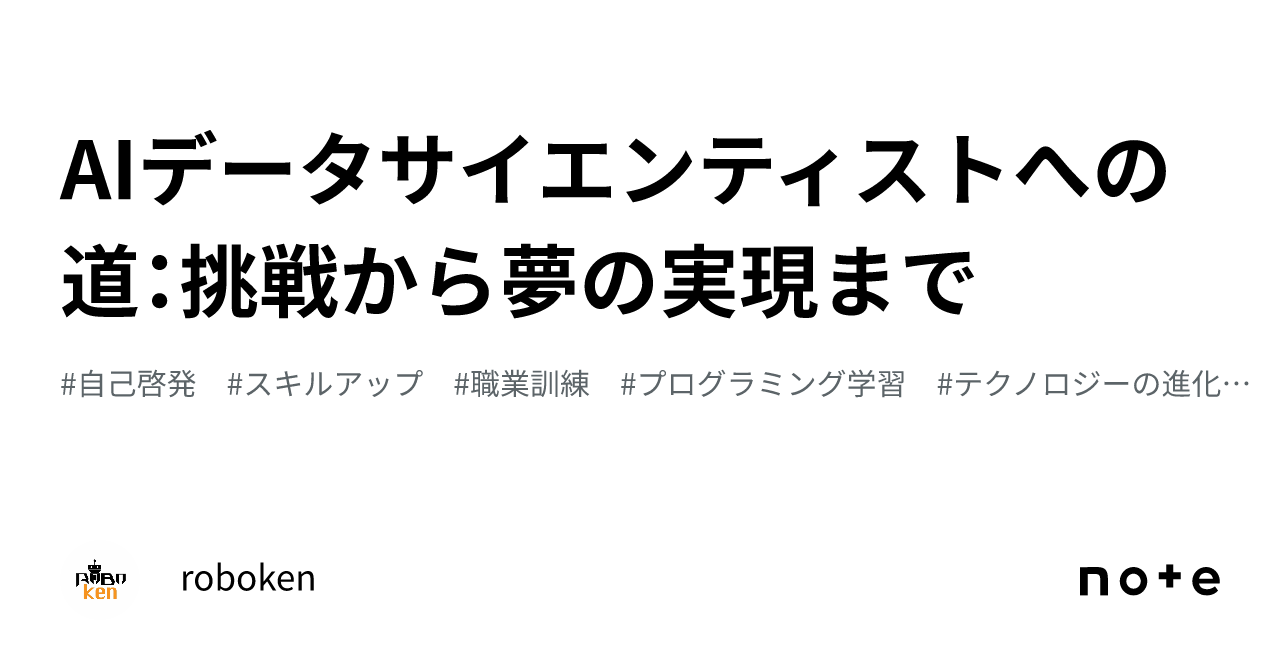 AIデータサイエンティストへの道：挑戦から夢の実現まで

#自己啓発　#スキルアップ　#職業訓練　#プログラミング学習　#テクノロジーの進化…

ROBO ken

roboken

note